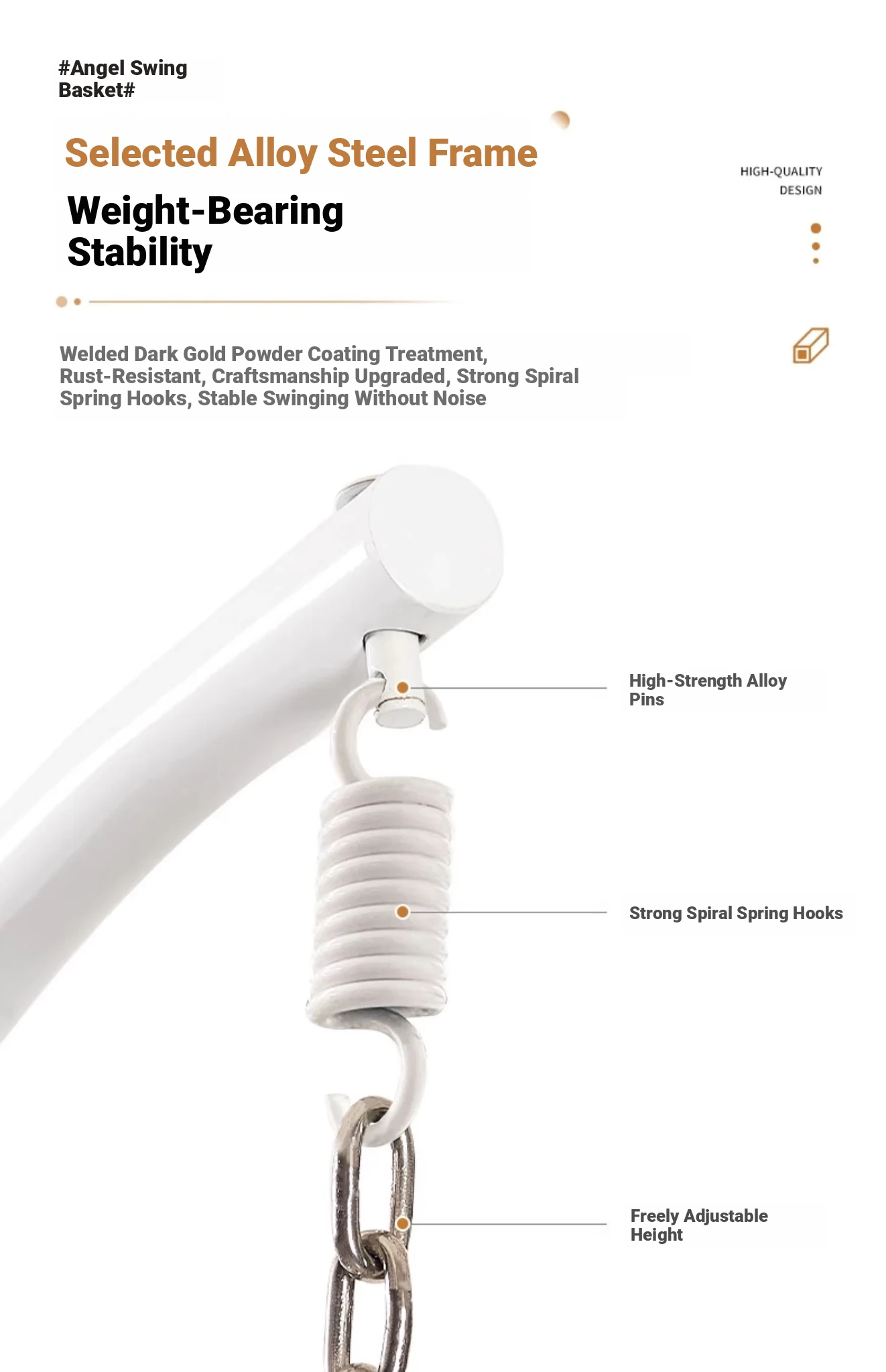 #Angel Swing Basket#

Selected Alloy Steel Frame

Weight-Bearing Stability

HIGH-QUALITY DESIGN

Welded Dark Gold Powder Coating Treatment, Rust-Resistant, Craftsmanship Upgraded, Strong Spiral Spring Hooks, Stable Swinging Without Noise

High-Strength Alloy Pins

Strong Spiral Spring Hooks

Freely Adjustable Height